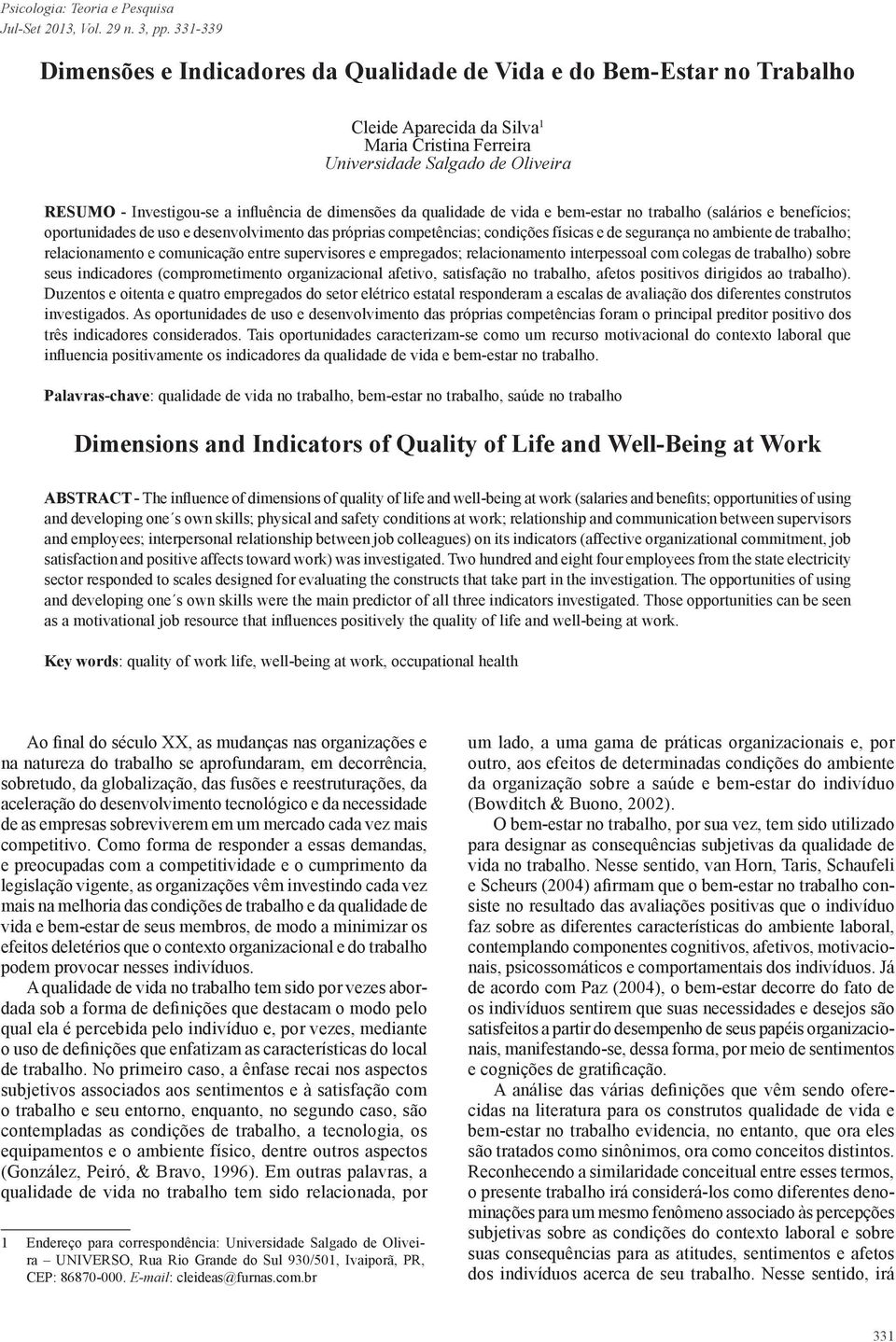 Psicologia: Teoria e Pesquisa
Jul-Set 2013, Vol. 29 n. 3, pp. 331-339

Dimensões e Indicadores da Qualidade de Vida e do Bem-Estar no Trabalho

Cleide Aparecida da Silva$^1$
Maria Cristina Ferreira
Universidade Salgado de Oliveira

RESUMO - Investigou-se a influência de dimensões da qualidade de vida e bem-estar no trabalho (salários e benefícios; oportunidades de uso e desenvolvimento das próprias competências; condições físicas e de segurança no ambiente de trabalho; relacionamento e comunicação entre supervisores e empregados; relacionamento interpessoal com colegas de trabalho) sobre seus indicadores (comprometimento organizacional afetivo, satisfação no trabalho, afetos positivos dirigidos ao trabalho). Duzentos e oitenta e quatro empregados do setor elétrico estatal responderam a escalas de avaliação dos diferentes construtos investigados. As oportunidades de uso e desenvolvimento das próprias competências foram o principal preditor positivo dos três indicadores considerados. Tais oportunidades caracterizam-se como um recurso motivacional do contexto laboral que influencia positivamente os indicadores da qualidade de vida e bem-estar no trabalho.

Palavras-chave: qualidade de vida no trabalho, bem-estar no trabalho, saúde no trabalho

Dimensions and Indicators of Quality of Life and Well-Being at Work

ABSTRACT - The influence of dimensions of quality of life and well-being at work (salaries and benefits; opportunities of using and developing one´s own skills; physical and safety conditions at work; relationship and communication between supervisors and employees; interpersonal relationship between job colleagues) on its indicators (affective organizational commitment, job satisfaction and positive affects toward work) was investigated. Two hundred and eight four employees from the state electricity sector responded to scales designed for evaluating the constructs that take part in the investigation. The opportunities of using and developing one´s own skills were the main predictor of all three indicators investigated. Those opportunities can be seen as a motivational job resource that influences positively the quality of life and well-being at work.

Key words: quality of work life, well-being at work, occupational health

Ao final do século XX, as mudanças nas organizações e na natureza do trabalho se aprofundaram, em decorrência, sobretudo, da globalização, das fusões e reestruturações, da aceleração do desenvolvimento tecnológico e da necessidade de as empresas sobreviverem em um mercado cada vez mais competitivo. Como forma de responder a essas demandas, e preocupadas com a competitividade e o cumprimento da legislação vigente, as organizações vêm investindo cada vez mais na melhoria das condições de trabalho e da qualidade de vida e bem-estar de seus membros, de modo a minimizar os efeitos deletérios que o contexto organizacional e do trabalho podem provocar nesses indivíduos.

A qualidade de vida no trabalho tem sido por vezes abordada sob a forma de definições que destacam o modo pelo qual ela é percebida pelo indivíduo e, por vezes, mediante o uso de definições que enfatizam as características do local de trabalho. No primeiro caso, a ênfase recai nos aspectos subjetivos associados aos sentimentos e à satisfação com o trabalho e seu entorno, enquanto, no segundo caso, são contempladas as condições de trabalho, a tecnologia, os equipamentos e o ambiente físico, dentre outros aspectos (González, Peiró, & Bravo, 1996). Em outras palavras, a qualidade de vida no trabalho tem sido relacionada, por

1 Endereço para correspondência: Universidade Salgado de Oliveira – UNIVERSO, Rua Rio Grande do Sul 930/501, Ivaiporã, PR, CEP: 86870-000. E-mail: cleideas@furnas.com.br

um lado, a uma gama de práticas organizacionais e, por outro, aos efeitos de determinadas condições do ambiente da organização sobre a saúde e bem-estar do indivíduo (Bowditch & Buono, 2002).

O bem-estar no trabalho, por sua vez, tem sido utilizado para designar as consequências subjetivas da qualidade de vida no trabalho. Nesse sentido, van Horn, Taris, Schaufeli e Scheurs (2004) afirmam que o bem-estar no trabalho consiste no resultado das avaliações positivas que o indivíduo faz sobre as diferentes características do ambiente laboral, contemplando componentes cognitivos, afetivos, motivacionais, psicossomáticos e comportamentais dos indivíduos. Já de acordo com Paz (2004), o bem-estar decorre do fato de os indivíduos sentirem que suas necessidades e desejos são satisfeitos a partir do desempenho de seus papéis organizacionais, manifestando-se, dessa forma, por meio de sentimentos e cognições de gratificação.

A análise das várias definições que vêm sendo oferecidas na literatura para os construtos qualidade de vida e bem-estar no trabalho evidencia, no entanto, que ora eles são tratados como sinônimos, ora como conceitos distintos. Reconhecendo a similaridade conceitual entre esses termos, o presente trabalho irá considerá-los como diferentes denominações para um mesmo fenômeno associado às percepções subjetivas sobre as condições do contexto laboral e sobre suas consequências para as atitudes, sentimentos e afetos dos indivíduos acerca de seu trabalho. Nesse sentido, irá

331